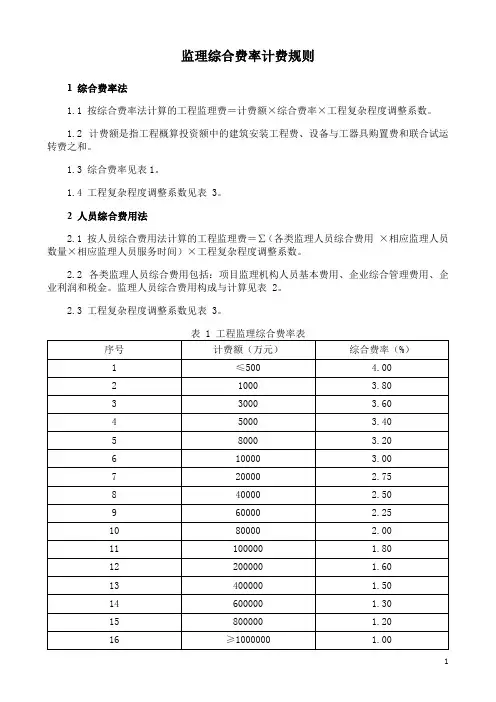 监理综合费率计费规则

1 综合费率法

1.1 按综合费率法计算的工程监理费＝计费额×综合费率×工程复杂程度调整系数。

1.2 计费额是指工程概算投资额中的建筑安装工程费、设备与工器具购置费和联合试运转费之和。

1.3 综合费率见表 1。

1.4 工程复杂程度调整系数见表 3。

2 人员综合费用法

2.1 按人员综合费用法计算的工程监理费＝Σ（各类监理人员综合费用 ×相应监理人员数量×相应监理人员服务时间）×工程复杂程度调整系数。

2.2 各类监理人员综合费用包括：项目监理机构人员基本费用、企业综合管理费用、企业利润和税金。监理人员综合费用构成与计算见表 2。

2.3 工程复杂程度调整系数见表 3。

表 1 工程监理综合费率表

| 序号 | 计费额（万元） | 综合费率（%） |
|---|---|---|
| 1 | ≤500 | 4.00 |
| 2 | 1000 | 3.80 |
| 3 | 3000 | 3.60 |
| 4 | 5000 | 3.40 |
| 5 | 8000 | 3.20 |
| 6 | 10000 | 3.00 |
| 7 | 20000 | 2.75 |
| 8 | 40000 | 2.50 |
| 9 | 60000 | 2.25 |
| 10 | 80000 | 2.00 |
| 11 | 100000 | 1.80 |
| 12 | 200000 | 1.60 |
| 13 | 400000 | 1.50 |
| 14 | 600000 | 1.30 |
| 15 | 800000 | 1.20 |
| 16 | ≥1000000 | 1.00 |

1